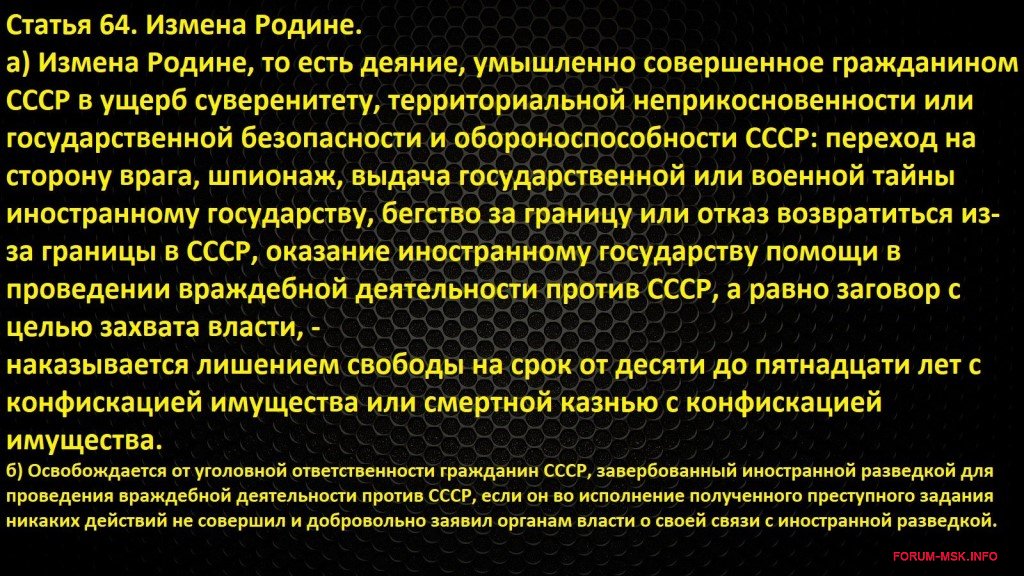 Статья 64. Измена Родине.
а) Измена Родине, то есть деяние, умышленно совершенное гражданином СССР в ущерб суверенитету, территориальной неприкосновенности или государственной безопасности и обороноспособности СССР: переход на сторону врага, шпионаж, выдача государственной или военной тайны иностранному государству, бегство за границу или отказ возвратиться из-за границы в СССР, оказание иностранному государству помощи в проведении враждебной деятельности против СССР, а равно заговор с целью захвата власти, -
наказывается лишением свободы на срок от десяти до пятнадцати лет с конфискацией имущества или смертной казнью с конфискацией имущества.
б) Освобождается от уголовной ответственности гражданин СССР, завербованный иностранной разведкой для проведения враждебной деятельности против СССР, если он во исполнение полученного преступного задания никаких действий не совершил и добровольно заявил органам власти о своей связи с иностранной разведкой.

FORUM-MSK.INFO